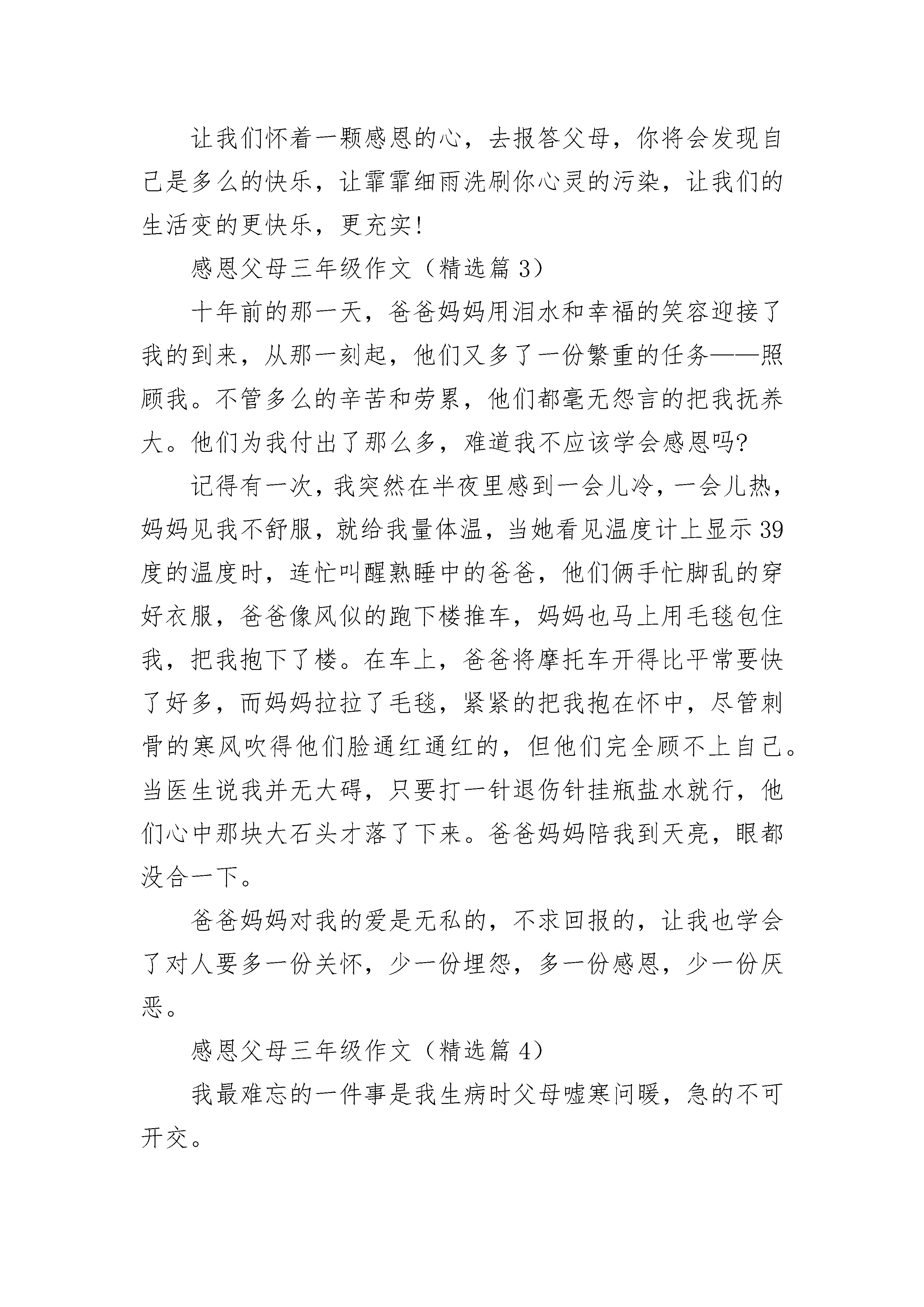 让我们怀着一颗感恩的心，去报答父母，你将会发现自己是多么的快乐，让霏霏细雨洗刷你心灵的污染，让我们的生活变的更快乐，更充实!

感恩父母三年级作文（精选篇 3）

十年前的那一天，爸爸妈妈用泪水和幸福的笑容迎接了我的到来，从那一刻起，他们又多了一份繁重的任务——照顾我。不管多么的辛苦和劳累，他们都毫无怨言的把我抚养大。他们为我付出了那么多，难道我不应该学会感恩吗?

记得有一次，我突然在半夜里感到一会儿冷，一会儿热，妈妈见我不舒服，就给我量体温，当她看见温度计上显示 39 度的温度时，连忙叫醒熟睡中的爸爸，他们俩手忙脚乱的穿好衣服，爸爸像风似的跑下楼推车，妈妈也马上用毛毯包住我，把我抱下了楼。在车上，爸爸将摩托车开得比平常要快了好多，而妈妈拉拉了毛毯，紧紧的把我抱在怀中，尽管刺骨的寒风吹得他们脸通红通红的，但他们完全顾不上自己。当医生说我并无大碍，只要打一针退伤针挂瓶盐水就行，他们心中那块大石头才落了下来。爸爸妈妈陪我到天亮，眼都没合一下。

爸爸妈妈对我的爱是无私的，不求回报的，让我也学会了对人要多一份关怀，少一份埋怨，多一份感恩，少一份厌恶。

感恩父母三年级作文（精选篇 4）

我最难忘的一件事是我生病时父母嘘寒问暖，急的不可开交。